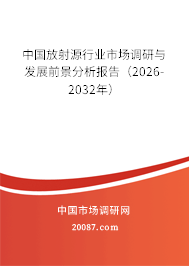 中国放射源行业市场调研与发展前景分析报告（2026-2032年）

中国市场调研网

20087.com